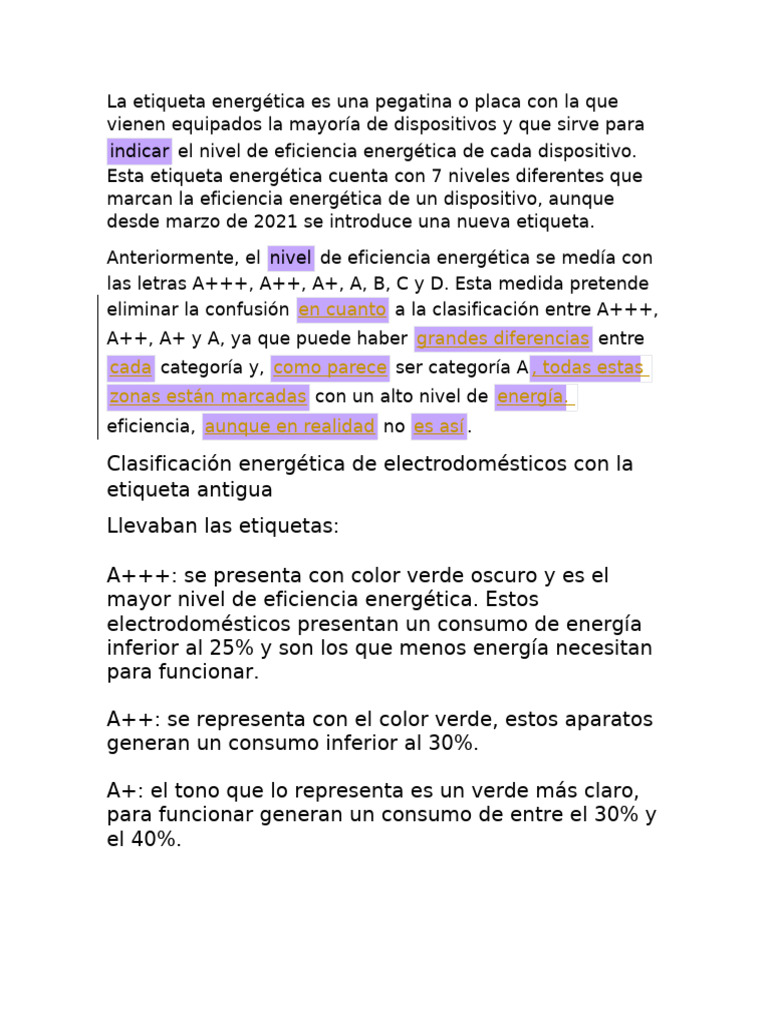 La etiqueta energética es una pegatina o placa con la que vienen equipados la mayoría de dispositivos y que sirve para indicar el nivel de eficiencia energética de cada dispositivo. Esta etiqueta energética cuenta con 7 niveles diferentes que marcan la eficiencia energética de un dispositivo, aunque desde marzo de 2021 se introduce una nueva etiqueta.

Anteriormente, el nivel de eficiencia energética se medía con las letras A+++, A++, A+, A, B, C y D. Esta medida pretende eliminar la confusión en cuanto a la clasificación entre A+++, A++, A+ y A, ya que puede haber grandes diferencias entre cada categoría y, como parece ser categoría A, todas estas zonas están marcadas con un alto nivel de energía. eficiencia, aunque en realidad no es así.

Clasificación energética de electrodomésticos con la etiqueta antigua

Llevaban las etiquetas:

A+++: se presenta con color verde oscuro y es el mayor nivel de eficiencia energética. Estos electrodomésticos presentan un consumo de energía inferior al 25% y son los que menos energía necesitan para funcionar.

A++: se representa con el color verde, estos aparatos generan un consumo inferior al 30%.

A+: el tono que lo representa es un verde más claro, para funcionar generan un consumo de entre el 30% y el 40%.